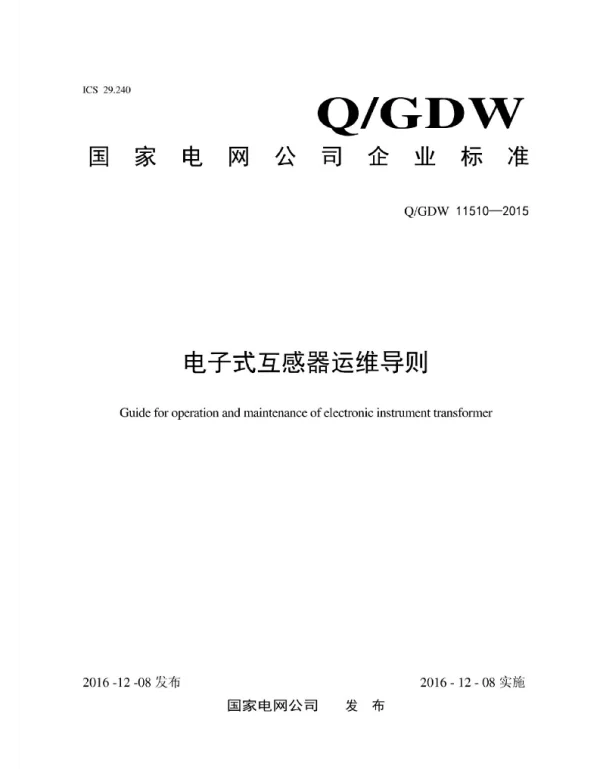 ICS 29.240

Q/GDW

国家电网公司企业标准

Q/GDW 11510—2015

电子式互感器运维导则

Guide for operation and maintenance of electronic instrument transformer

2016 -12 -08发布 2016 - 12 - 08实施

国家电网公司 发布